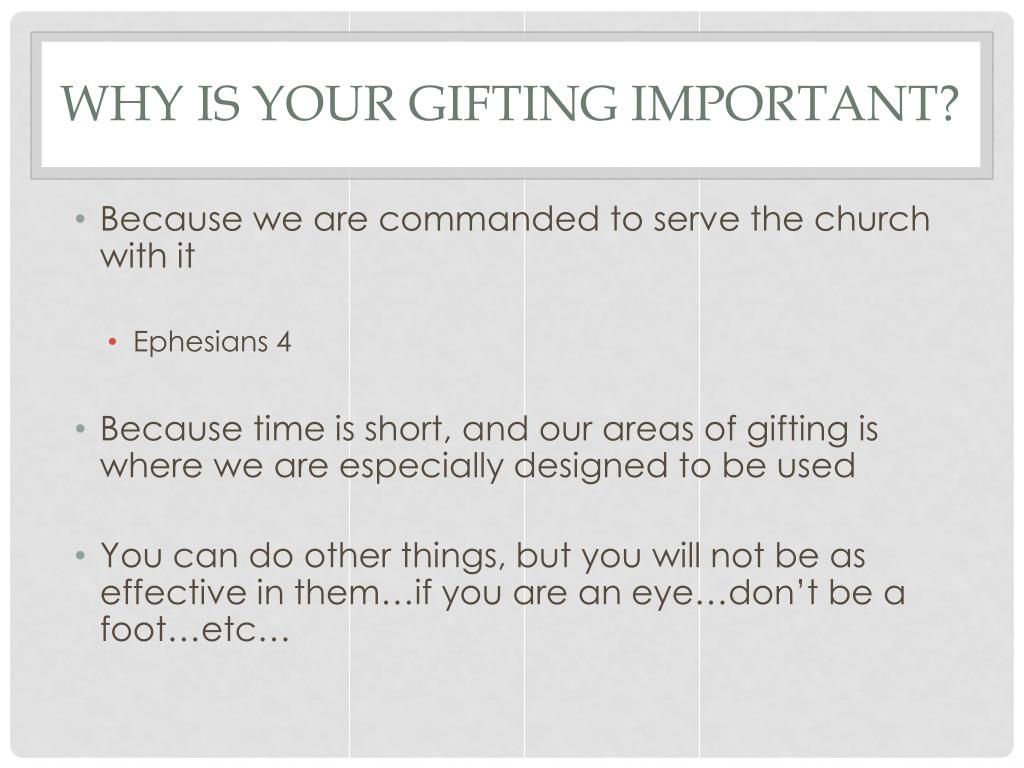 WHY IS YOUR GIFTING IMPORTANT?

• Because we are commanded to serve the church with it

• Ephesians 4

• Because time is short, and our areas of gifting is where we are especially designed to be used

• You can do other things, but you will not be as effective in them…if you are an eye…don't be a foot…etc…